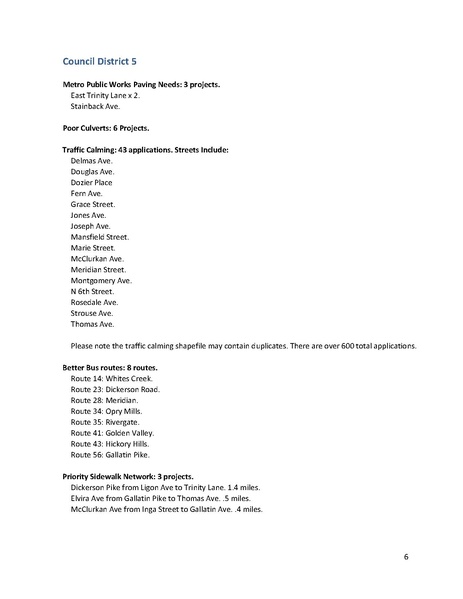 Council District 5

Metro Public Works Paving Needs: 3 projects.
East Trinity Lane x 2.
Stainback Ave.

Poor Culverts: 6 Projects.

Traffic Calming: 43 applications. Streets Include:
Delmas Ave.
Douglas Ave.
Dozier Place
Fern Ave.
Grace Street.
Jones Ave.
Joseph Ave.
Mansfield Street.
Marie Street.
McClurkan Ave.
Meridian Street.
Montgomery Ave.
N 6th Street.
Rosedale Ave.
Strouse Ave.
Thomas Ave.

Please note the traffic calming shapefile may contain duplicates. There are over 600 total applications.

Better Bus routes: 8 routes.
Route 14: Whites Creek.
Route 23: Dickerson Road.
Route 28: Meridian.
Route 34: Opry Mills.
Route 35: Rivergate.
Route 41: Golden Valley.
Route 43: Hickory Hills.
Route 56: Gallatin Pike.

Priority Sidewalk Network: 3 projects.
Dickerson Pike from Ligon Ave to Trinity Lane. 1.4 miles.
Elvira Ave from Gallatin Pike to Thomas Ave. .5 miles.
McClurkan Ave from Inga Street to Gallatin Ave. .4 miles.

6